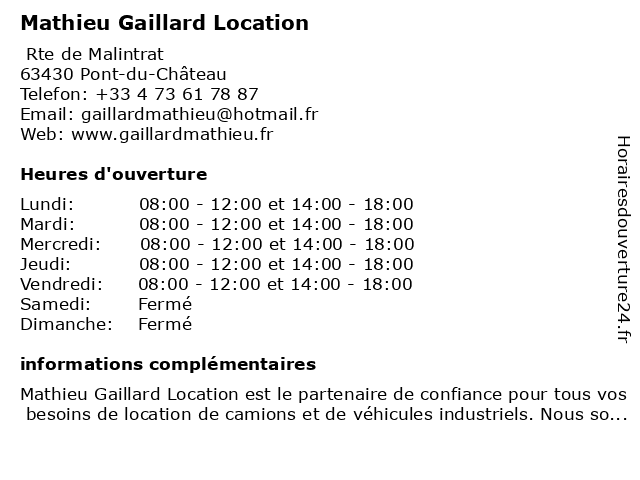 Mathieu Gaillard Location

Rte de Malintrat
63430 Pont-du-Château
Telefon: +33 4 73 61 78 87
Email: gaillardmathieu@hotmail.fr
Web: www.gaillardmathieu.fr

Heures d'ouverture

| | |
|---|---|
| Lundi: | 08:00 - 12:00 et 14:00 - 18:00 |
| Mardi: | 08:00 - 12:00 et 14:00 - 18:00 |
| Mercredi: | 08:00 - 12:00 et 14:00 - 18:00 |
| Jeudi: | 08:00 - 12:00 et 14:00 - 18:00 |
| Vendredi: | 08:00 - 12:00 et 14:00 - 18:00 |
| Samedi: | Fermé |
| Dimanche: | Fermé |

informations complémentaires

Mathieu Gaillard Location est le partenaire de confiance pour tous vos besoins de location de camions et de véhicules industriels. Nous so...

Horairesdouverture24.fr